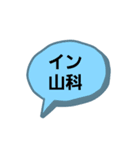 イン
山科